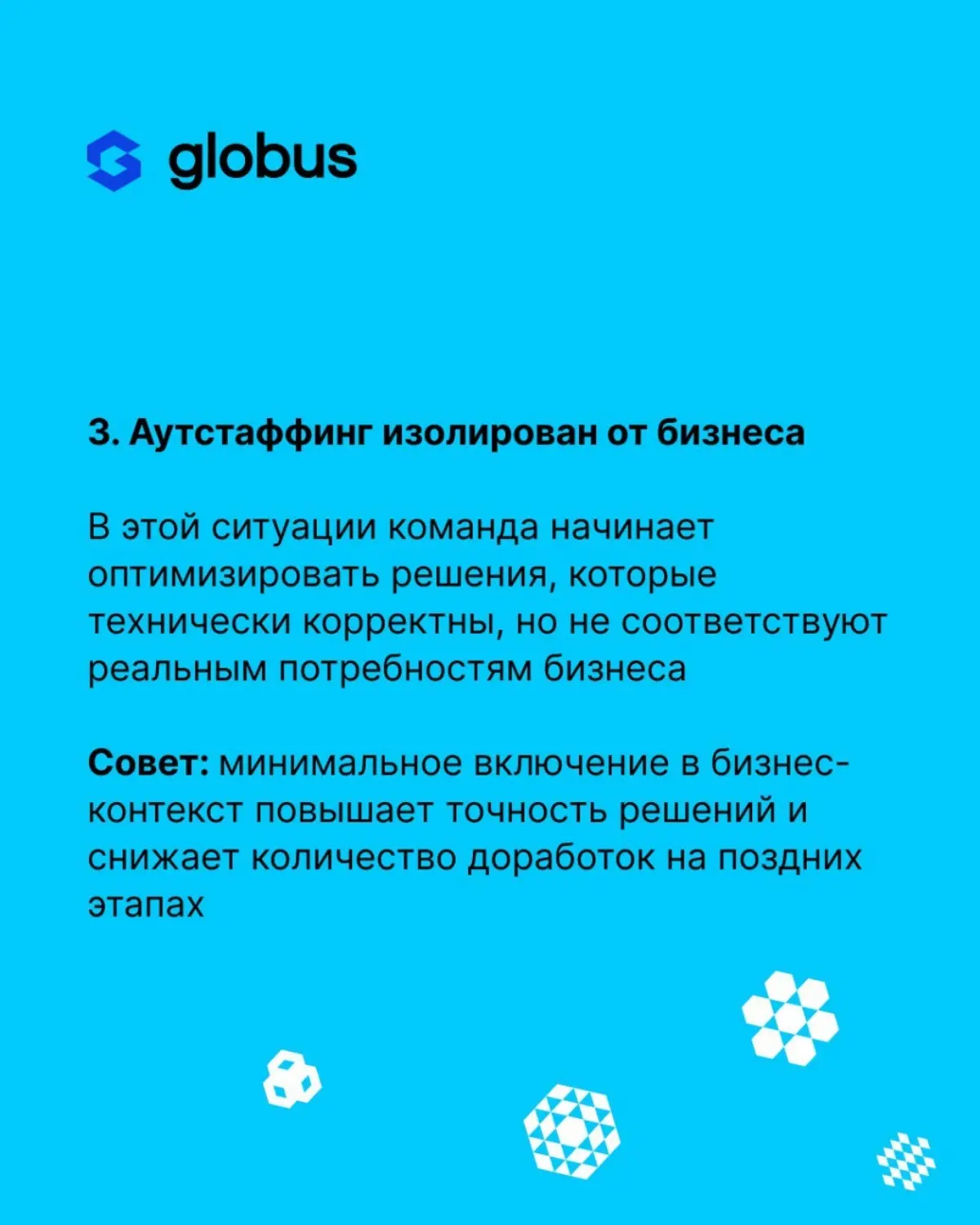 globus

3. Аутстаффинг изолирован от бизнеса

В этой ситуации команда начинает оптимизировать решения, которые технически корректны, но не соответствуют реальным потребностям бизнеса

Совет: минимальное включение в бизнес-контекст повышает точность решений и снижает количество доработок на поздних этапах